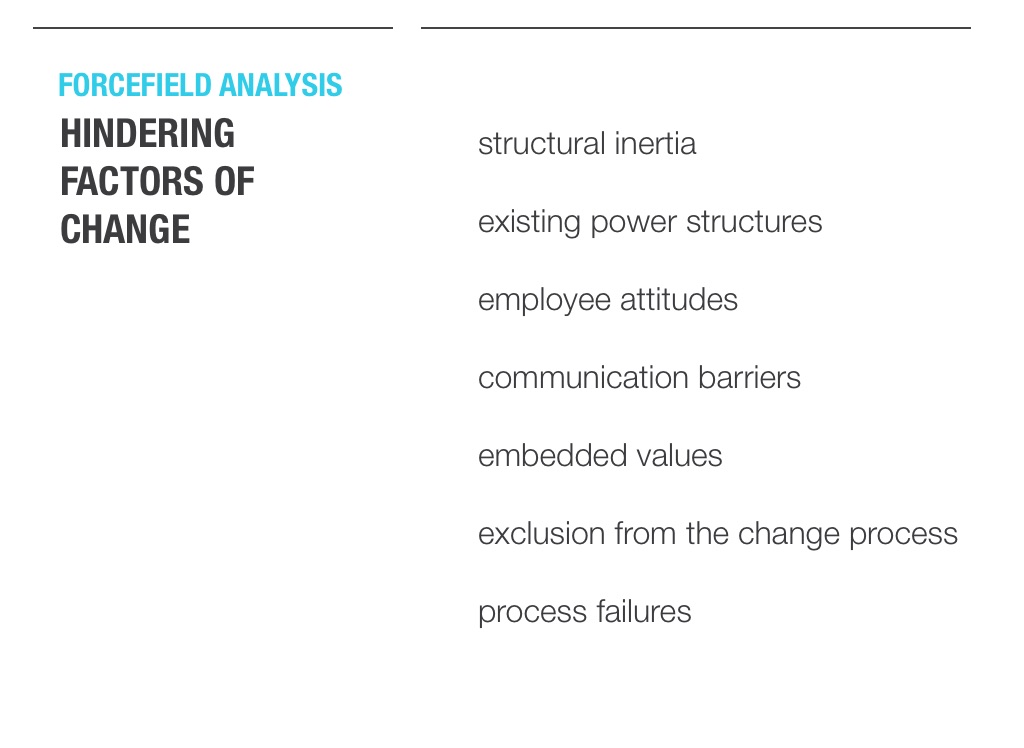 FORCEFIELD ANALYSIS
HINDERING FACTORS OF CHANGE

structural inertia

existing power structures

employee attitudes

communication barriers

embedded values

exclusion from the change process

process failures